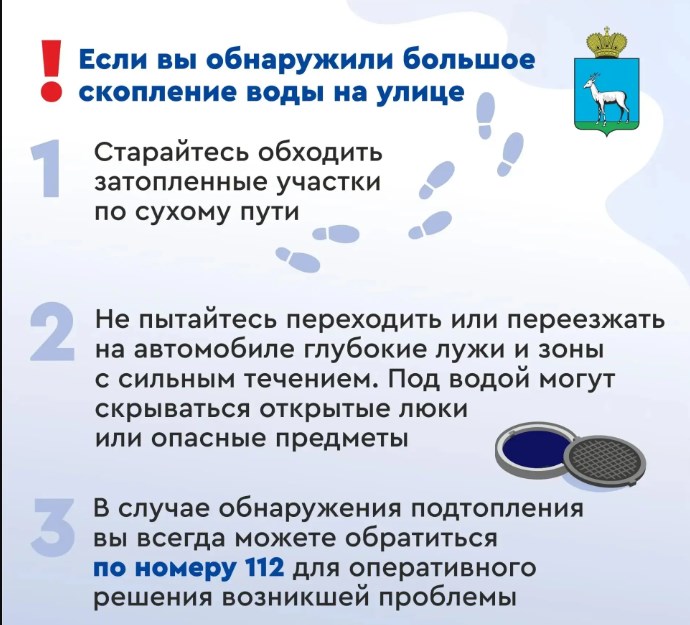 ! Если вы обнаружили большое скопление воды на улице

1 Старайтесь обходить затопленные участки по сухому пути

2 Не пытайтесь переходить или переезжать на автомобиле глубокие лужи и зоны с сильным течением. Под водой могут скрываться открытые люки или опасные предметы

3 В случае обнаружения подтопления вы всегда можете обратиться по номеру 112 для оперативного решения возникшей проблемы